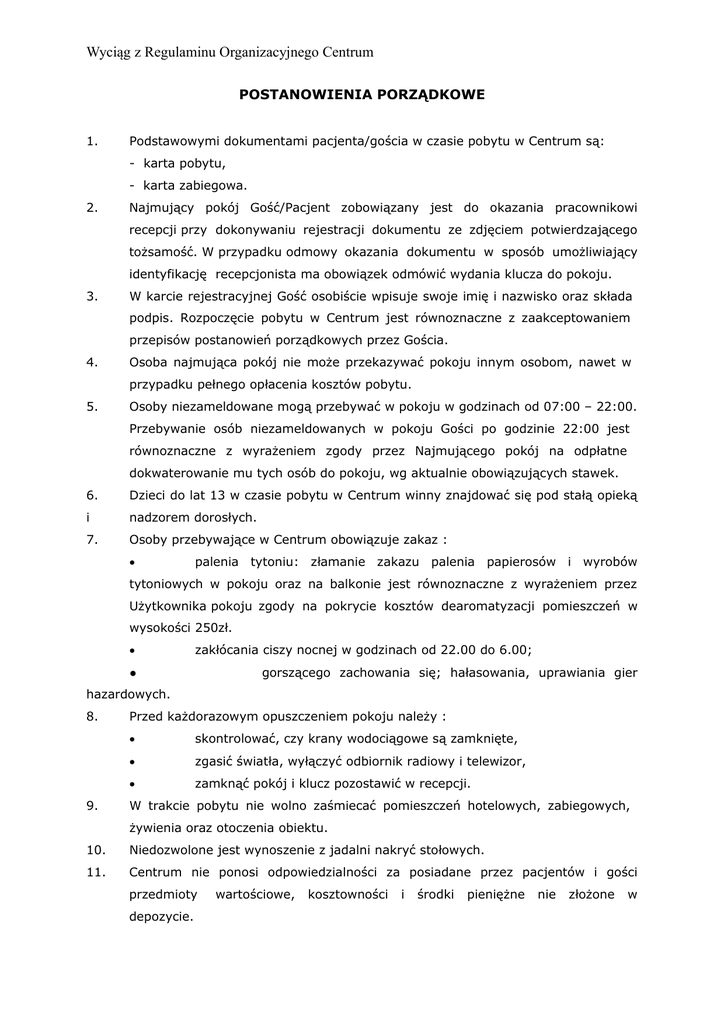 Wyciąg z Regulaminu Organizacyjnego Centrum

POSTANOWIENIA PORZĄDKOWE

1. Podstawowymi dokumentami pacjenta/gościa w czasie pobytu w Centrum są:
- karta pobytu,
- karta zabiegowa.

2. Najmujący pokój Gość/Pacjent zobowiązany jest do okazania pracownikowi recepcji przy dokonywaniu rejestracji dokumentu ze zdjęciem potwierdzającego tożsamość. W przypadku odmowy okazania dokumentu w sposób umożliwiający identyfikację recepcjonista ma obowiązek odmówić wydania klucza do pokoju.

3. W karcie rejestracyjnej Gość osobiście wpisuje swoje imię i nazwisko oraz składa podpis. Rozpoczęcie pobytu w Centrum jest równoznaczne z zaakceptowaniem przepisów postanowień porządkowych przez Gościa.

4. Osoba najmująca pokój nie może przekazywać pokoju innym osobom, nawet w przypadku pełnego opłacenia kosztów pobytu.

5. Osoby niezameldowane mogą przebywać w pokoju w godzinach od 07:00 – 22:00. Przebywanie osób niezameldowanych w pokoju Gości po godzinie 22:00 jest równoznaczne z wyrażeniem zgody przez Najmującego pokój na odpłatne dokwaterowanie mu tych osób do pokoju, wg aktualnie obowiązujących stawek.

6. Dzieci do lat 13 w czasie pobytu w Centrum winny znajdować się pod stałą opieką i nadzorem dorosłych.

7. Osoby przebywające w Centrum obowiązuje zakaz :
• palenia tytoniu: złamanie zakazu palenia papierosów i wyrobów tytoniowych w pokoju oraz na balkonie jest równoznaczne z wyrażeniem przez Użytkownika pokoju zgody na pokrycie kosztów dearomatyzacji pomieszczeń w wysokości 250zł.
• zakłócania ciszy nocnej w godzinach od 22.00 do 6.00;
• gorszącego zachowania się; hałasowania, uprawiania gier hazardowych.

8. Przed każdorazowym opuszczeniem pokoju należy :
• skontrolować, czy krany wodociągowe są zamknięte,
• zgasić światła, wyłączyć odbiornik radiowy i telewizor,
• zamknąć pokój i klucz pozostawić w recepcji.

9. W trakcie pobytu nie wolno zaśmiecać pomieszczeń hotelowych, zabiegowych, żywienia oraz otoczenia obiektu.

10. Niedozwolone jest wynoszenie z jadalni nakryć stołowych.

11. Centrum nie ponosi odpowiedzialności za posiadane przez pacjentów i gości przedmioty wartościowe, kosztowności i środki pieniężne nie złożone w depozycie.